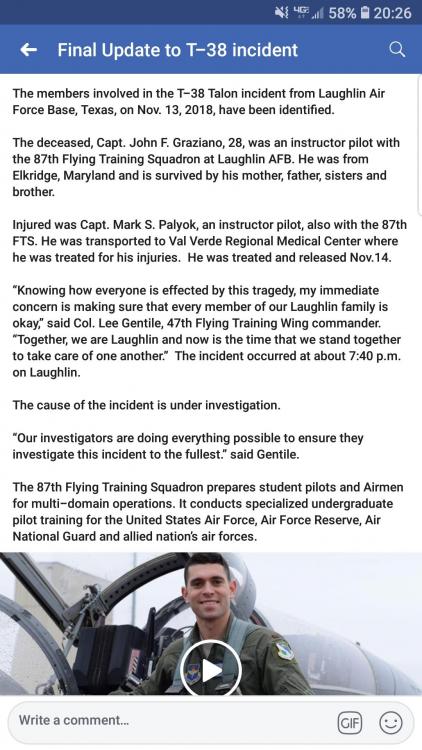 4G 58% 20:26

Final Update to T-38 incident

The members involved in the T-38 Talon incident from Laughlin Air Force Base, Texas, on Nov. 13, 2018, have been identified.

The deceased, Capt. John F. Graziano, 28, was an instructor pilot with the 87th Flying Training Squadron at Laughlin AFB. He was from Elkridge, Maryland and is survived by his mother, father, sisters and brother.

Injured was Capt. Mark S. Palyok, an instructor pilot, also with the 87th FTS. He was transported to Val Verde Regional Medical Center where he was treated for his injuries. He was treated and released Nov.14.

"Knowing how everyone is effected by this tragedy, my immediate concern is making sure that every member of our Laughlin family is okay," said Col. Lee Gentile, 47th Flying Training Wing commander. "Together, we are Laughlin and now is the time that we stand together to take care of one another." The incident occurred at about 7:40 p.m. on Laughlin.

The cause of the incident is under investigation.

"Our investigators are doing everything possible to ensure they investigate this incident to the fullest." said Gentile.

The 87th Flying Training Squadron prepares student pilots and Airmen for multi-domain operations. It conducts specialized undergraduate pilot training for the United States Air Force, Air Force Reserve, Air National Guard and allied nation's air forces.

Write a comment...

GIF